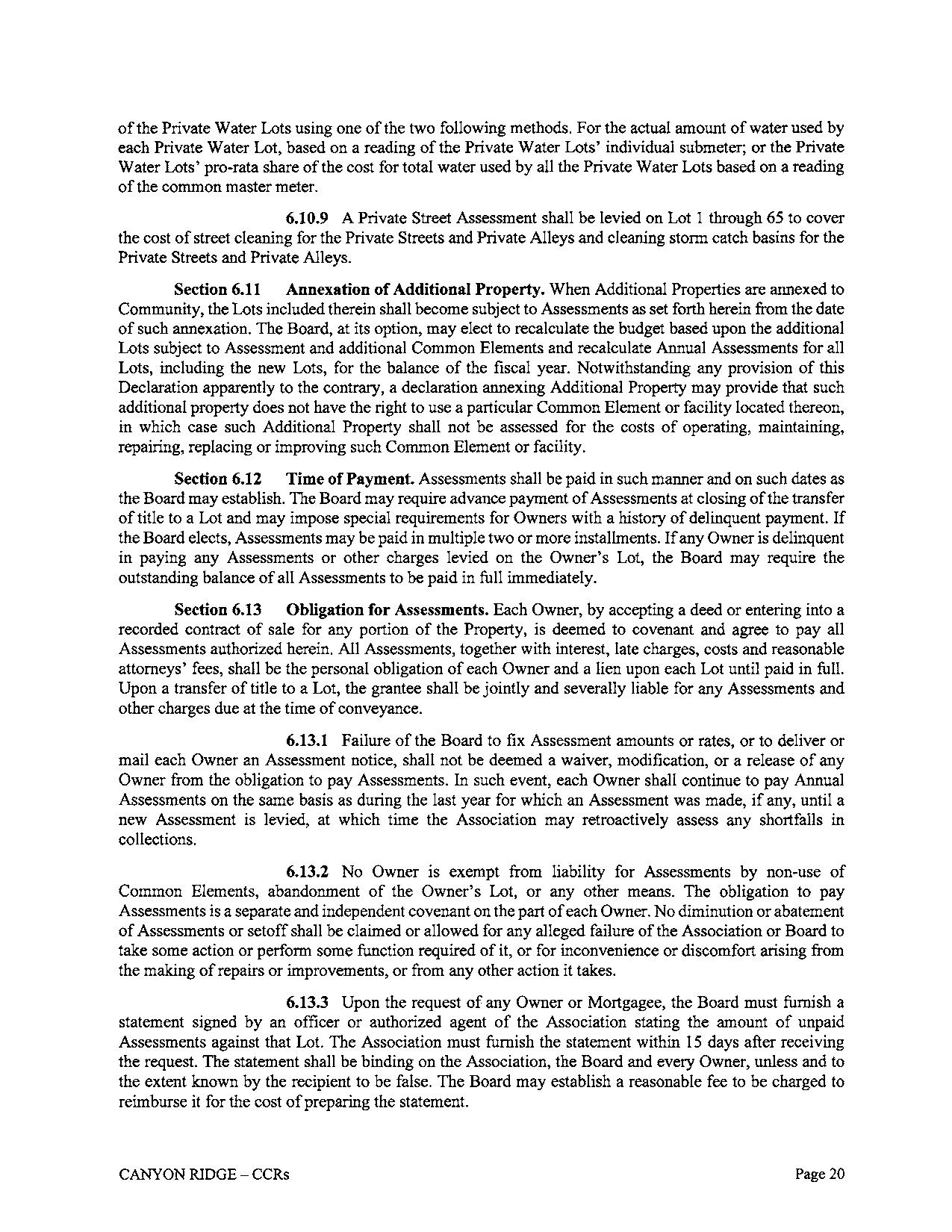 of the Private Water Lots using one of the two following methods. For the actual amount of water used by each Private Water Lot, based on a reading of the Private Water Lots' individual submeter; or the Private Water Lots' pro-rata share of the cost for total water used by all the Private Water Lots based on a reading of the common master meter.

6.10.9 A Private Street Assessment shall be levied on Lot 1 through 65 to cover the cost of street cleaning for the Private Streets and Private Alleys and cleaning storm catch basins for the Private Streets and Private Alleys.

Section 6.11 Annexation of Additional Property. When Additional Properties are annexed to Community, the Lots included therein shall become subject to Assessments as set forth herein from the date of such annexation. The Board, at its option, may elect to recalculate the budget based upon the additional Lots subject to Assessment and additional Common Elements and recalculate Annual Assessments for all Lots, including the new Lots, for the balance of the fiscal year. Notwithstanding any provision of this Declaration apparently to the contrary, a declaration annexing Additional Property may provide that such additional property does not have the right to use a particular Common Element or facility located thereon, in which case such Additional Property shall not be assessed for the costs of operating, maintaining, repairing, replacing or improving such Common Element or facility.

Section 6.12 Time of Payment. Assessments shall be paid in such manner and on such dates as the Board may establish. The Board may require advance payment of Assessments at closing of the transfer of title to a Lot and may impose special requirements for Owners with a history of delinquent payment. If the Board elects, Assessments may be paid in multiple two or more installments. If any Owner is delinquent in paying any Assessments or other charges levied on the Owner's Lot, the Board may require the outstanding balance of all Assessments to be paid in full immediately.

Section 6.13 Obligation for Assessments. Each Owner, by accepting a deed or entering into a recorded contract of sale for any portion of the Property, is deemed to covenant and agree to pay all Assessments authorized herein. All Assessments, together with interest, late charges, costs and reasonable attorneys' fees, shall be the personal obligation of each Owner and a lien upon each Lot until paid in full. Upon a transfer of title to a Lot, the grantee shall be jointly and severally liable for any Assessments and other charges due at the time of conveyance.

6.13.1 Failure of the Board to fix Assessment amounts or rates, or to deliver or mail each Owner an Assessment notice, shall not be deemed a waiver, modification, or a release of any Owner from the obligation to pay Assessments. In such event, each Owner shall continue to pay Annual Assessments on the same basis as during the last year for which an Assessment was made, if any, until a new Assessment is levied, at which time the Association may retroactively assess any shortfalls in collections.

6.13.2 No Owner is exempt from liability for Assessments by non-use of Common Elements, abandonment of the Owner's Lot, or any other means. The obligation to pay Assessments is a separate and independent covenant on the part of each Owner. No diminution or abatement of Assessments or setoff shall be claimed or allowed for any alleged failure of the Association or Board to take some action or perform some function required of it, or for inconvenience or discomfort arising from the making of repairs or improvements, or from any other action it takes.

6.13.3 Upon the request of any Owner or Mortgagee, the Board must furnish a statement signed by an officer or authorized agent of the Association stating the amount of unpaid Assessments against that Lot. The Association must furnish the statement within 15 days after receiving the request. The statement shall be binding on the Association, the Board and every Owner, unless and to the extent known by the recipient to be false. The Board may establish a reasonable fee to be charged to reimburse it for the cost of preparing the statement.

CANYON RIDGE – CCRs Page 20